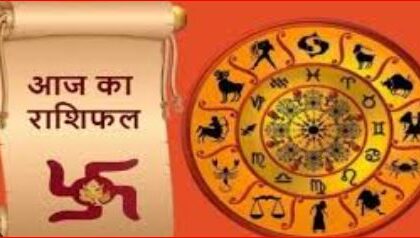 आज का
राशिफल